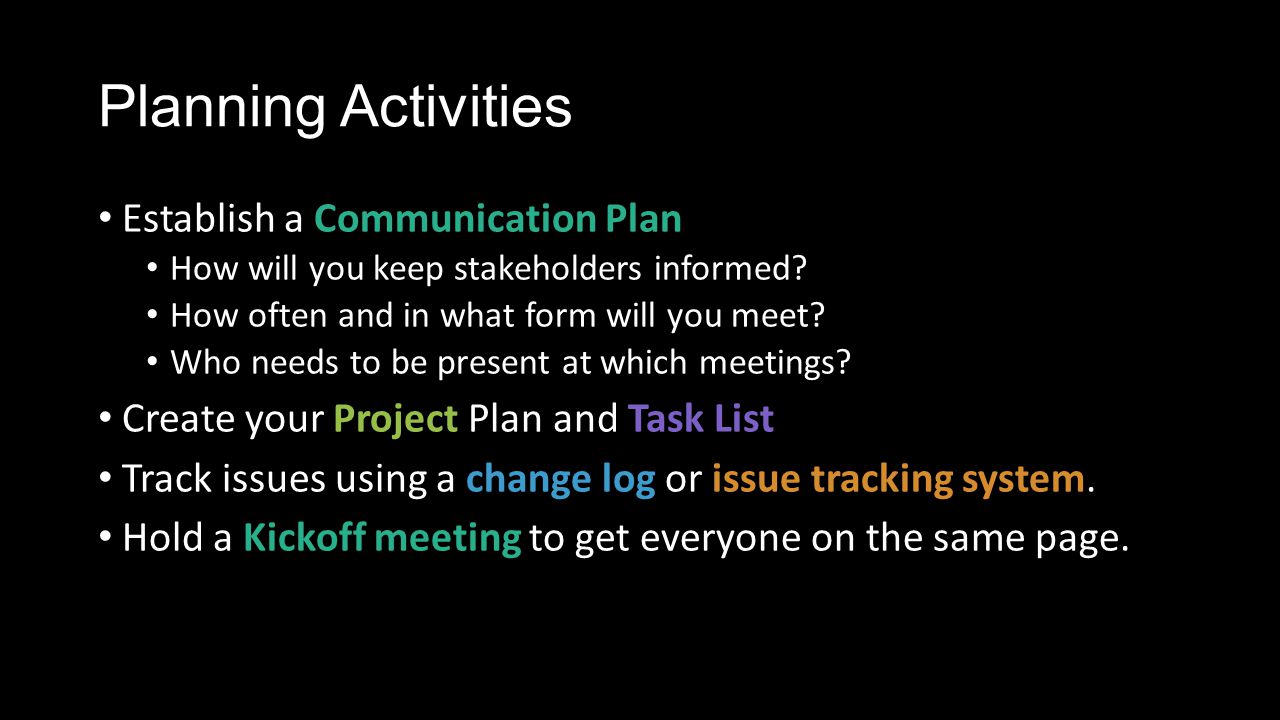 Planning Activities

• Establish a Communication Plan
  • How will you keep stakeholders informed?
  • How often and in what form will you meet?
  • Who needs to be present at which meetings?
• Create your Project Plan and Task List
• Track issues using a change log or issue tracking system.
• Hold a Kickoff meeting to get everyone on the same page.